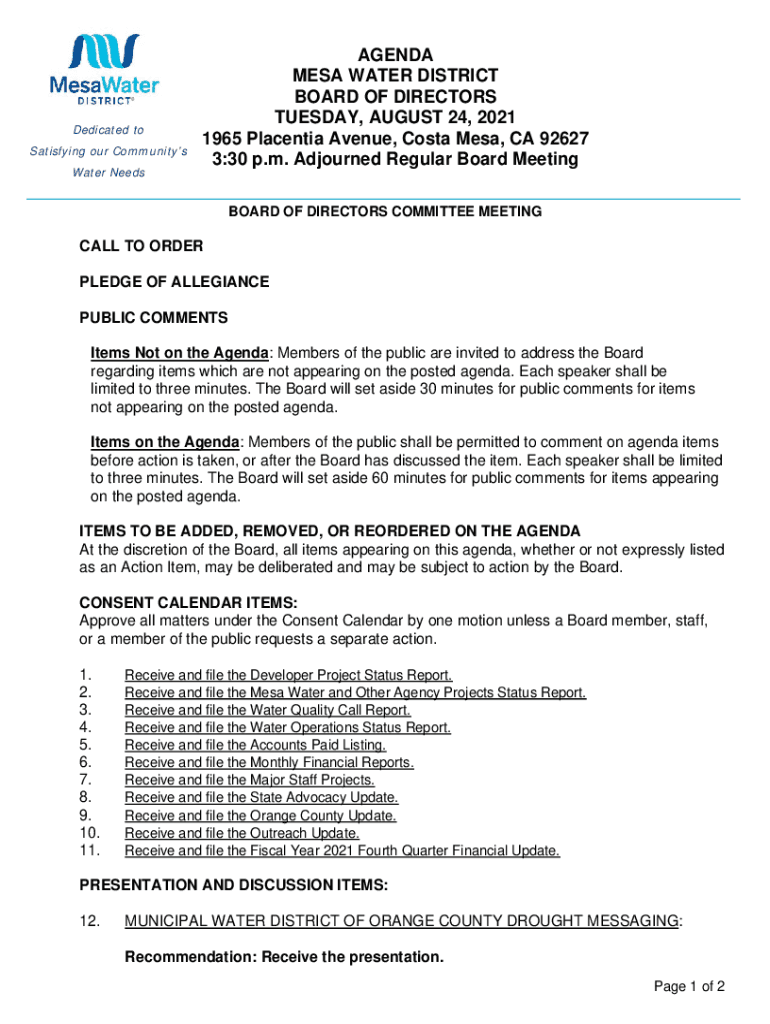 MesaWater DISTRICT®

Dedicated to Satisfying our Community's Water Needs

AGENDA
MESA WATER DISTRICT
BOARD OF DIRECTORS
TUESDAY, AUGUST 24, 2021
1965 Placentia Avenue, Costa Mesa, CA 92627
3:30 p.m. Adjourned Regular Board Meeting

BOARD OF DIRECTORS COMMITTEE MEETING

CALL TO ORDER

PLEDGE OF ALLEGIANCE

PUBLIC COMMENTS

Items Not on the Agenda: Members of the public are invited to address the Board regarding items which are not appearing on the posted agenda. Each speaker shall be limited to three minutes. The Board will set aside 30 minutes for public comments for items not appearing on the posted agenda.

Items on the Agenda: Members of the public shall be permitted to comment on agenda items before action is taken, or after the Board has discussed the item. Each speaker shall be limited to three minutes. The Board will set aside 60 minutes for public comments for items appearing on the posted agenda.

ITEMS TO BE ADDED, REMOVED, OR REORDERED ON THE AGENDA
At the discretion of the Board, all items appearing on this agenda, whether or not expressly listed as an Action Item, may be deliberated and may be subject to action by the Board.

CONSENT CALENDAR ITEMS:
Approve all matters under the Consent Calendar by one motion unless a Board member, staff, or a member of the public requests a separate action.

1. Receive and file the Developer Project Status Report.
2. Receive and file the Mesa Water and Other Agency Projects Status Report.
3. Receive and file the Water Quality Call Report.
4. Receive and file the Water Operations Status Report.
5. Receive and file the Accounts Paid Listing.
6. Receive and file the Monthly Financial Reports.
7. Receive and file the Major Staff Projects.
8. Receive and file the State Advocacy Update.
9. Receive and file the Orange County Update.
10. Receive and file the Outreach Update.
11. Receive and file the Fiscal Year 2021 Fourth Quarter Financial Update.

PRESENTATION AND DISCUSSION ITEMS:

12. MUNICIPAL WATER DISTRICT OF ORANGE COUNTY DROUGHT MESSAGING:

Recommendation: Receive the presentation.

Page 1 of 2